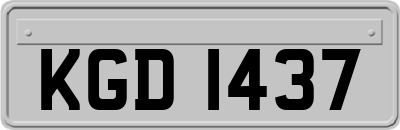 KGD 1437